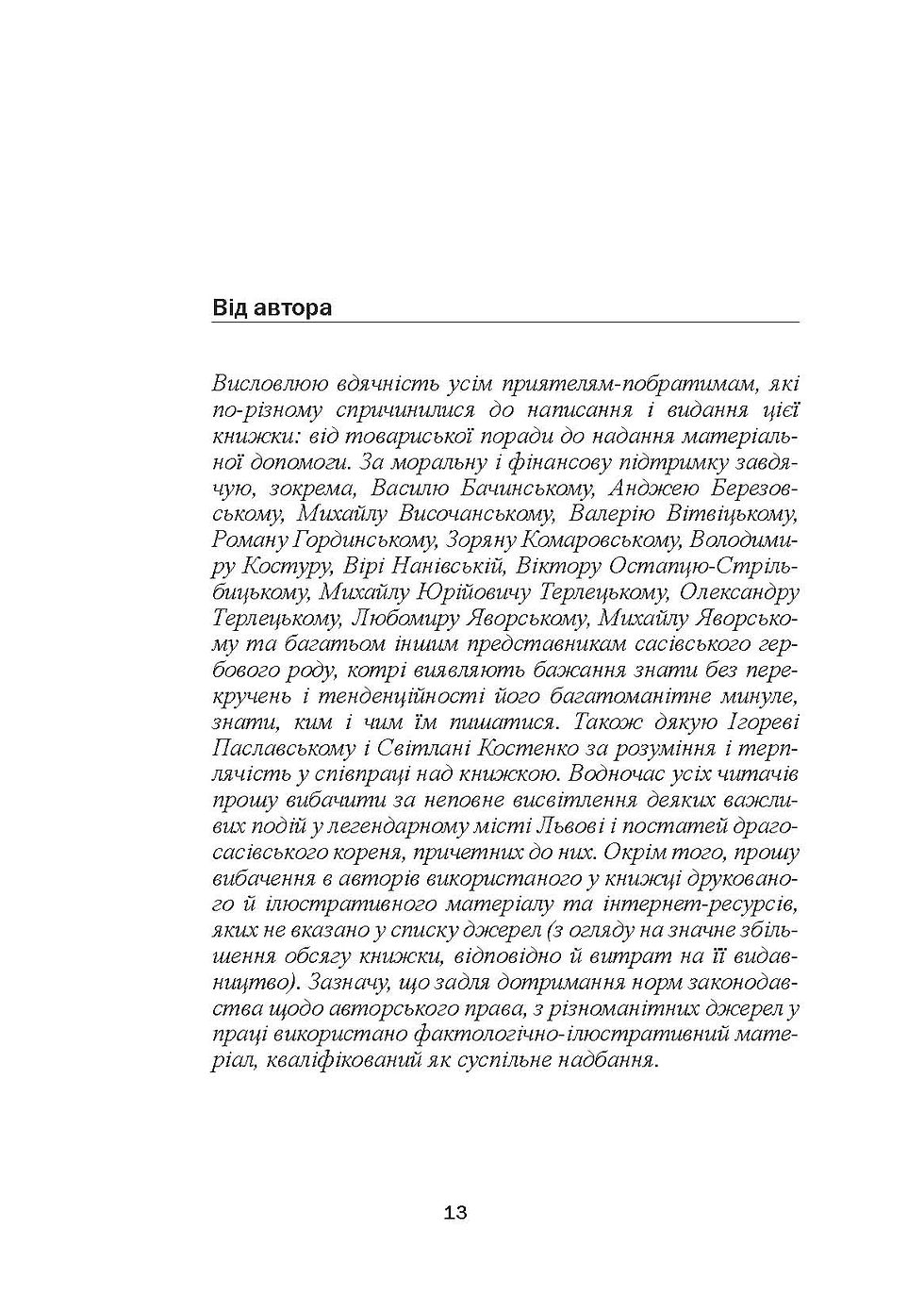 Від автора

Висловлюю вдячність усім приятелям-побратимам, які по-різному спричинилися до написання і видання цієї книжки: від товариської поради до надання матеріальної допомоги. За моральну і фінансову підтримку завдячую, зокрема, Василю Бачинському, Анджею Березовському, Михайлу Височанському, Валерію Вітвіцькому, Роману Гординському, Зоряну Комаровському, Володимиру Костуру, Вірі Нанівській, Віктору Остапцю-Стрільбицькому, Михайлу Юрійовичу Терлецькому, Олександру Терлецькому, Любомиру Яворському, Михайлу Яворському та багатьом іншим представникам сасівського гербового роду, котрі виявляють бажання знати без перекручень і тенденційності його багатоманітне минуле, знати, ким і чим їм пишатися. Також дякую Ігореві Паславському і Світлані Костенко за розуміння і терплячість у співпраці над книжкою. Водночас усіх читачів прошу вибачити за неповне висвітлення деяких важливих подій у легендарному місті Львові і постатей драгосасівського кореня, причетних до них. Окрім того, прошу вибачення в авторів використаного у книжці друкованого й ілюстративного матеріалу та інтернет-ресурсів, яких не вказано у списку джерел (з огляду на значне збільшення обсягу книжки, відповідно й витрат на її видавництво). Зазначу, що задля дотримання норм законодавства щодо авторського права, з різноманітних джерел у праці використано фактологічно-ілюстративний матеріал, кваліфікований як суспільне надбання.

13